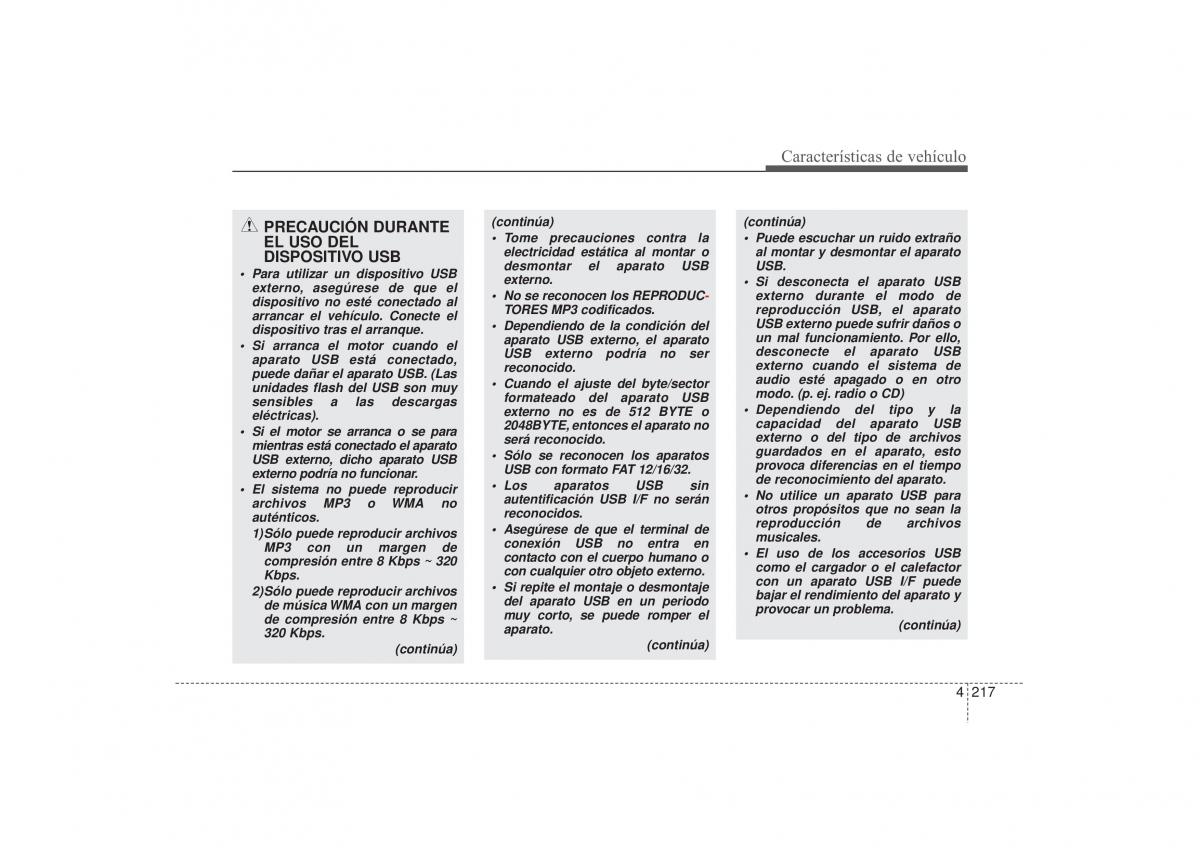 Características de vehículo

PRECAUCIÓN DURANTE EL USO DEL DISPOSITIVO USB

• Para utilizar un dispositivo USB externo, asegúrese de que el dispositivo no esté conectado al arrancar el vehículo. Conecte el dispositivo tras el arranque.
• Si arranca el motor cuando el aparato USB está conectado, puede dañar el aparato USB. (Las unidades flash del USB son muy sensibles a las descargas eléctricas).
• Si el motor se arranca o se para mientras está conectado el aparato USB externo, dicho aparato USB externo podría no funcionar.
• El sistema no puede reproducir archivos MP3 o WMA no auténticos.
1)Sólo puede reproducir archivos MP3 con un margen de compresión entre 8 Kbps ~ 320 Kbps.
2)Sólo puede reproducir archivos de música WMA con un margen de compresión entre 8 Kbps ~ 320 Kbps.
(continúa)

(continúa)
• Tome precauciones contra la electricidad estática al montar o desmontar el aparato USB externo.
• No se reconocen los REPRODUCTORES MP3 codificados.
• Dependiendo de la condición del aparato USB externo, el aparato USB externo podría no ser reconocido.
• Cuando el ajuste del byte/sector formateado del aparato USB externo no es de 512 BYTE o 2048BYTE, entonces el aparato no será reconocido.
• Sólo se reconocen los aparatos USB con formato FAT 12/16/32.
• Los aparatos USB sin autentificación USB I/F no serán reconocidos.
• Asegúrese de que el terminal de conexión USB no entra en contacto con el cuerpo humano o con cualquier otro objeto externo.
• Si repite el montaje o desmontaje del aparato USB en un periodo muy corto, se puede romper el aparato.
(continúa)

(continúa)
• Puede escuchar un ruido extraño al montar y desmontar el aparato USB.
• Si desconecta el aparato USB externo durante el modo de reproducción USB, el aparato USB externo puede sufrir daños o un mal funcionamiento. Por ello, desconecte el aparato USB externo cuando el sistema de audio esté apagado o en otro modo. (p. ej. radio o CD)
• Dependiendo del tipo y la capacidad del aparato USB externo o del tipo de archivos guardados en el aparato, esto provoca diferencias en el tiempo de reconocimiento del aparato.
• No utilice un aparato USB para otros propósitos que no sean la reproducción de archivos musicales.
• El uso de los accesorios USB como el cargador o el calefactor con un aparato USB I/F puede bajar el rendimiento del aparato y provocar un problema.
(continúa)

4 217